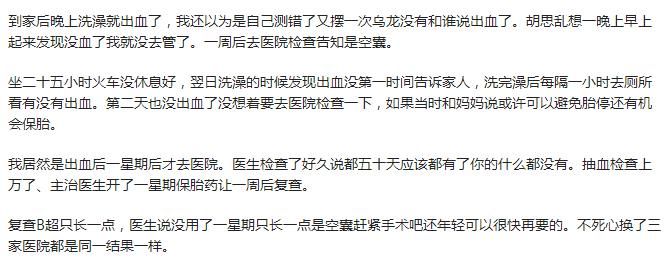 到家后晚上洗澡就出血了，我还以为是自己测错了又摆一次乌龙没有和谁说出血了。胡思乱想一晚上早上起来发现没血了我就没去管了。一周后去医院检查告知是空囊。

坐二十五小时火车没休息好，翌日洗澡的时候发现出血没第一时间告诉家人，洗完澡后每隔一小时去厕所看有没有出血。第二天也没出血了没想着要去医院检查一下，如果当时和妈妈说或许可以避免胎停还有机会保胎。

我居然是出血后一星期后才去医院。医生检查了好久说都五十天应该都有了你的什么都没有。抽血检查上万了、主治医生开了一星期保胎药让一周后复查。

复查B超只长一点，医生说没用了一星期只长一点是空囊赶紧手术吧还年轻可以很快再要的。不死心换了三家医院都是同一结果一样。